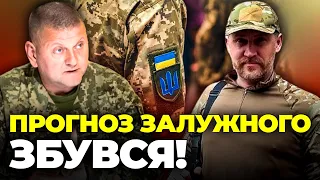 ПРОГНОЗ ЗАЛУЖНОГО ЗБУВСЯ!